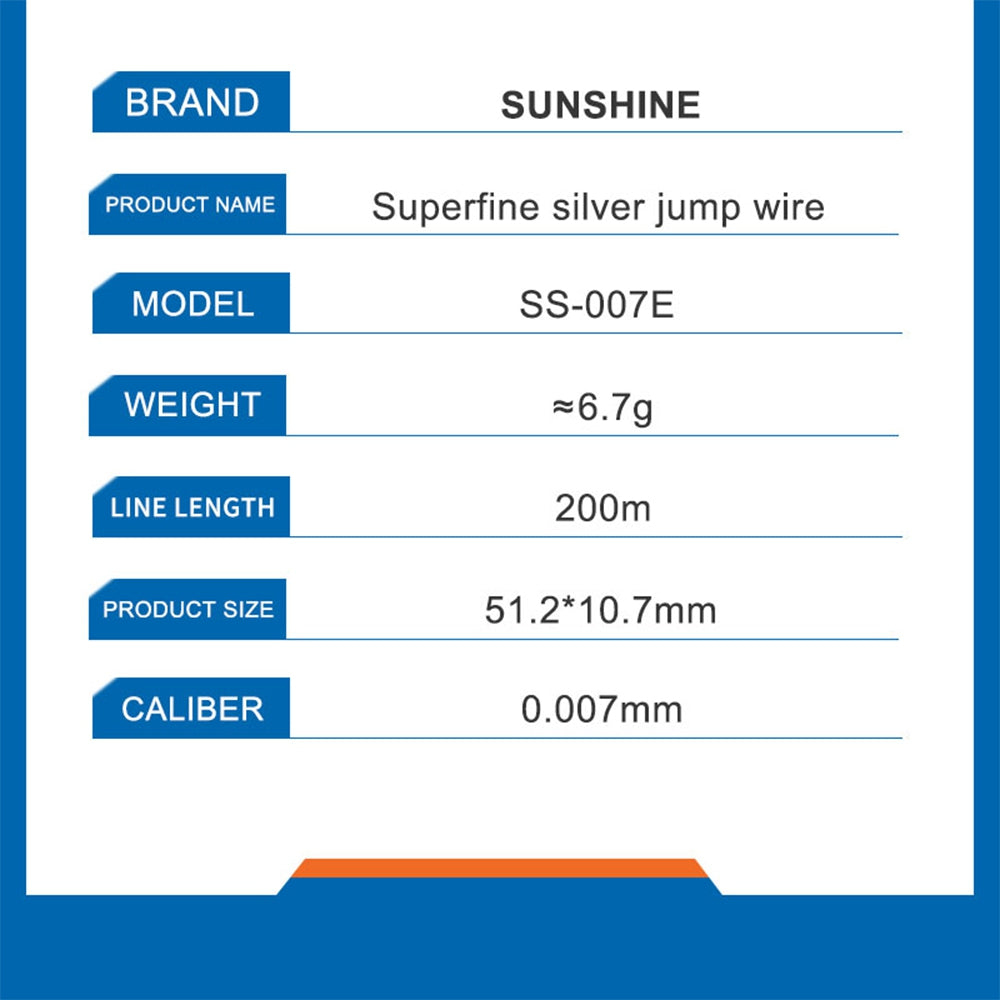 | BRAND | SUNSHINE |
|---|---|
| PRODUCT NAME | Superfine silver jump wire |
| MODEL | SS-007E |
| WEIGHT | ≈6.7g |
| LINE LENGTH | 200m |
| PRODUCT SIZE | 51.2*10.7mm |
| CALIBER | 0.007mm |